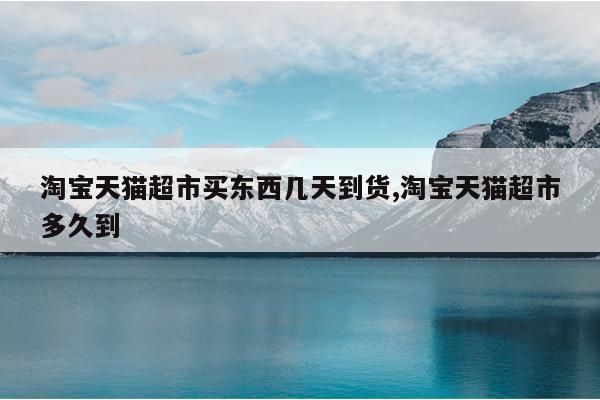 淘宝天猫超市买东西几天到货,淘宝天猫超市多久到